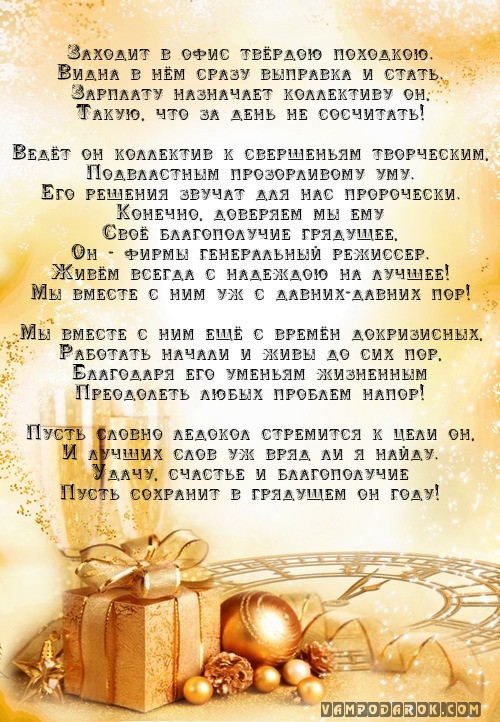 Заходит в офис твёрдою походкою.
Видна в нём сразу выправка и стать.
Зарплату назначает коллективу он.
Такую, что за день не сосчитать!

Ведёт он коллектив к свершеньям творческим.
Подвластным прозорливому уму.
Его решения звучат для нас пророчески.
Конечно, доверяем мы ему
Своё благополучие грядущее.
Он - фирмы генеральный режиссер.
Живём всегда с надеждою на лучшее!
Мы вместе с ним уж с давних-давних пор!

Мы вместе с ним ещё с времён докризисных.
Работать начали и живы до сих пор.
Благодаря его уменьям жизненным
Преодолеть любых проблем напор!

Пусть словно ледокол стремится к цели он.
И лучших слов уж вряд ли я найду.
Удачу, счастье и благополучие
Пусть сохранит в грядущем он году!

VAMPODAROK.COM